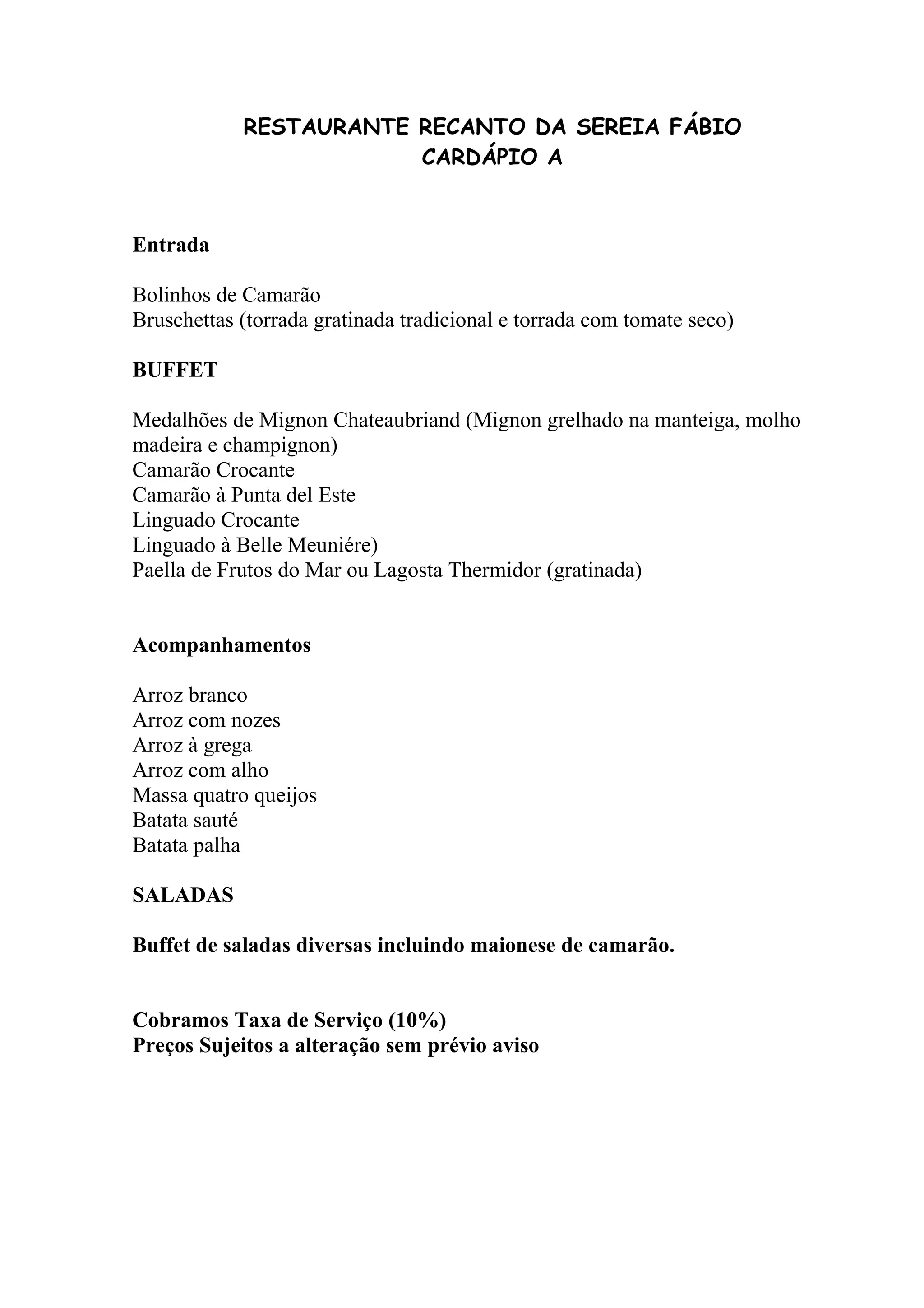 RESTAURANTE RECANTO DA SEREIA FÁBIO
CARDÁPIO A

Entrada

Bolinhos de Camarão
Bruschettas (torrada gratinada tradicional e torrada com tomate seco)

BUFFET

Medalhões de Mignon Chateaubriand (Mignon grelhado na manteiga, molho madeira e champignon)
Camarão Crocante
Camarão à Punta del Este
Linguado Crocante
Linguado à Belle Meuniére)
Paella de Frutos do Mar ou Lagosta Thermidor (gratinada)

Acompanhamentos

Arroz branco
Arroz com nozes
Arroz à grega
Arroz com alho
Massa quatro queijos
Batata sauté
Batata palha

SALADAS

Buffet de saladas diversas incluindo maionese de camarão.

Cobramos Taxa de Serviço (10%)
Preços Sujeitos a alteração sem prévio aviso